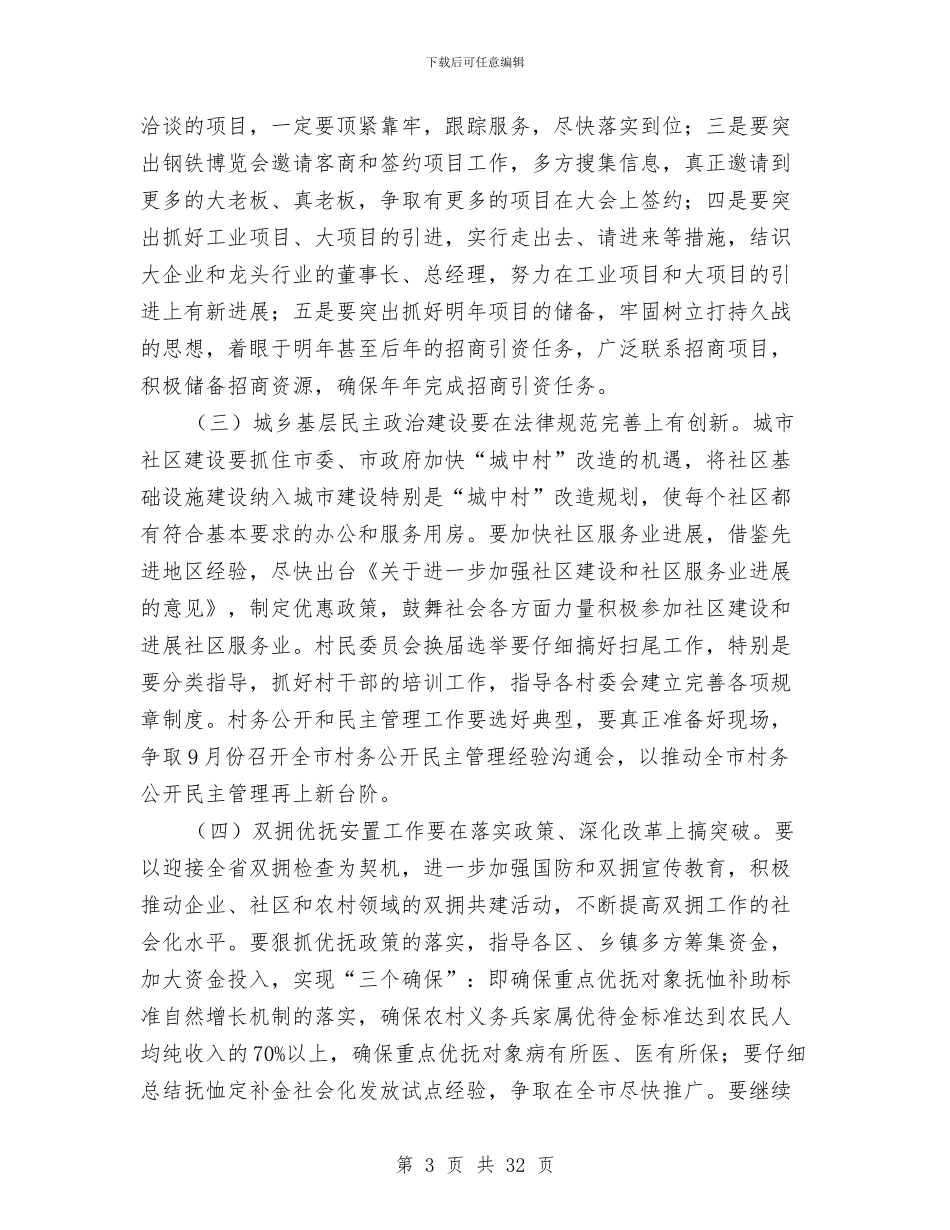 下载后可任意编辑

洽谈的项目，一定要顶紧靠牢，跟踪服务，尽快落实到位；三是要突出钢铁博览会邀请客商和签约项目工作，多方搜集信息，真正邀请到更多的大老板、真老板，争取有更多的项目在大会上签约；四是要突出抓好工业项目、大项目的引进，实行走出去、请进来等措施，结识大企业和龙头行业的董事长、总经理，努力在工业项目和大项目的引进上有新进展；五是要突出抓好明年项目的储备，牢固树立打持久战的思想，着眼于明年甚至后年的招商引资任务，广泛联系招商项目，积极储备招商资源，确保年年完成招商引资任务。

（三）城乡基层民主政治建设要在法律规范完善上有创新。城市社区建设要抓住市委、市政府加快“城中村”改造的机遇，将社区基础设施建设纳入城市建设特别是“城中村”改造规划，使每个社区都有符合基本要求的办公和服务用房。要加快社区服务业进展，借鉴先进地区经验，尽快出台《关于进一步加强社区建设和社区服务业进展的意见》，制定优惠政策，鼓舞社会各方面力量积极参加社区建设和进展社区服务业。村民委员会换届选举要仔细搞好扫尾工作，特别是要分类指导，抓好村干部的培训工作，指导各村委会建立完善各项规章制度。村务公开和民主管理工作要选好典型，要真正准备好现场，争取9月份召开全市村务公开民主管理经验沟通会，以推动全市村务公开民主管理再上新台阶。

（四）双拥优抚安置工作要在落实政策、深化改革上搞突破。要以迎接全省双拥检查为契机，进一步加强国防和双拥宣传教育，积极推动企业、社区和农村领域的双拥共建活动，不断提高双拥工作的社会化水平。要狠抓优抚政策的落实，指导各区、乡镇多方筹集资金，加大资金投入，实现“三个确保”：即确保重点优抚对象抚恤补助标准自然增长机制的落实，确保农村义务兵家属优待金标准达到农民人均纯收入的70%以上，确保重点优抚对象病有所医、医有所保；要仔细总结抚恤定补金社会化发放试点经验，争取在全市尽快推广。要继续

第 3 页 共 32 页